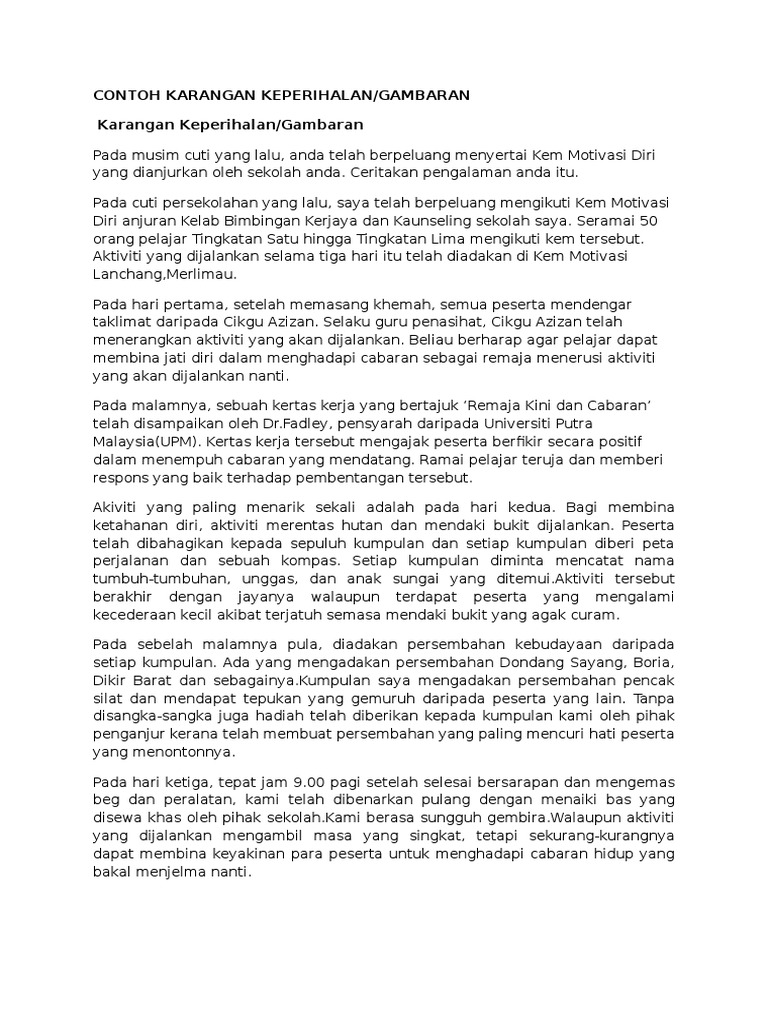 CONTOH KARANGAN KEPERIHALAN/GAMBARAN

Karangan Keperihalan/Gambaran

Pada musim cuti yang lalu, anda telah berpeluang menyertai Kem Motivasi Diri yang dianjurkan oleh sekolah anda. Ceritakan pengalaman anda itu.

Pada cuti persekolahan yang lalu, saya telah berpeluang mengikuti Kem Motivasi Diri anjuran Kelab Bimbingan Kerjaya dan Kaunseling sekolah saya. Seramai 50 orang pelajar Tingkatan Satu hingga Tingkatan Lima mengikuti kem tersebut. Aktiviti yang dijalankan selama tiga hari itu telah diadakan di Kem Motivasi Lanchang,Merlimau.

Pada hari pertama, setelah memasang khemah, semua peserta mendengar taklimat daripada Cikgu Azizan. Selaku guru penasihat, Cikgu Azizan telah menerangkan aktiviti yang akan dijalankan. Beliau berharap agar pelajar dapat membina jati diri dalam menghadapi cabaran sebagai remaja menerusi aktiviti yang akan dijalankan nanti.

Pada malamnya, sebuah kertas kerja yang bertajuk ‘Remaja Kini dan Cabaran’ telah disampaikan oleh Dr.Fadley, pensyarah daripada Universiti Putra Malaysia(UPM). Kertas kerja tersebut mengajak peserta berfikir secara positif dalam menempuh cabaran yang mendatang. Ramai pelajar teruja dan memberi respons yang baik terhadap pembentangan tersebut.

Akiviti yang paling menarik sekali adalah pada hari kedua. Bagi membina ketahanan diri, aktiviti merentas hutan dan mendaki bukit dijalankan. Peserta telah dibahagikan kepada sepuluh kumpulan dan setiap kumpulan diberi peta perjalanan dan sebuah kompas. Setiap kumpulan diminta mencatat nama tumbuh-tumbuhan, unggas, dan anak sungai yang ditemui.Aktiviti tersebut berakhir dengan jayanya walaupun terdapat peserta yang mengalami kecederaan kecil akibat terjatuh semasa mendaki bukit yang agak curam.

Pada sebelah malamnya pula, diadakan persembahan kebudayaan daripada setiap kumpulan. Ada yang mengadakan persembahan Dondang Sayang, Boria, Dikir Barat dan sebagainya.Kumpulan saya mengadakan persembahan pencak silat dan mendapat tepukan yang gemuruh daripada peserta yang lain. Tanpa disangka-sangka juga hadiah telah diberikan kepada kumpulan kami oleh pihak penganjur kerana telah membuat persembahan yang paling mencuri hati peserta yang menontonnya.

Pada hari ketiga, tepat jam 9.00 pagi setelah selesai bersarapan dan mengemas beg dan peralatan, kami telah dibenarkan pulang dengan menaiki bas yang disewa khas oleh pihak sekolah.Kami berasa sungguh gembira.Walaupun aktiviti yang dijalankan mengambil masa yang singkat, tetapi sekurang-kurangnya dapat membina keyakinan para peserta untuk menghadapi cabaran hidup yang bakal menjelma nanti.